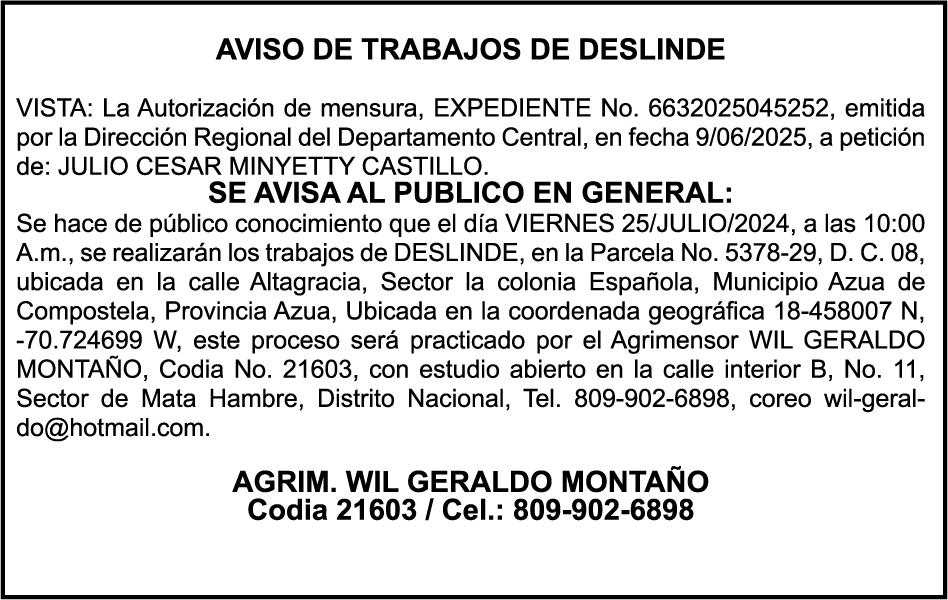 AVISO DE TRABAJOS DE DESLINDE

VISTA: La Autorización de mensura, EXPEDIENTE No. 6632025045252, emitida por la Dirección Regional del Departamento Central, en fecha 9/06/2025, a petición de: JULIO CESAR MINYETTY CASTILLO.

SE AVISA AL PUBLICO EN GENERAL:

Se hace de público conocimiento que el día VIERNES 25/JULIO/2024, a las 10:00 A.m., se realizarán los trabajos de DESLINDE, en la Parcela No. 5378-29, D. C. 08, ubicada en la calle Altagracia, Sector la colonia Española, Municipio Azua de Compostela, Provincia Azua, Ubicada en la coordenada geográfica 18-458007 N, -70.724699 W, este proceso será practicado por el Agrimensor WIL GERALDO MONTAÑO, Codia No. 21603, con estudio abierto en la calle interior B, No. 11, Sector de Mata Hambre, Distrito Nacional, Tel. 809-902-6898, coreo wil-geraldo@hotmail.com.

AGRIM. WIL GERALDO MONTAÑO
Codia 21603 / Cel.: 809-902-6898